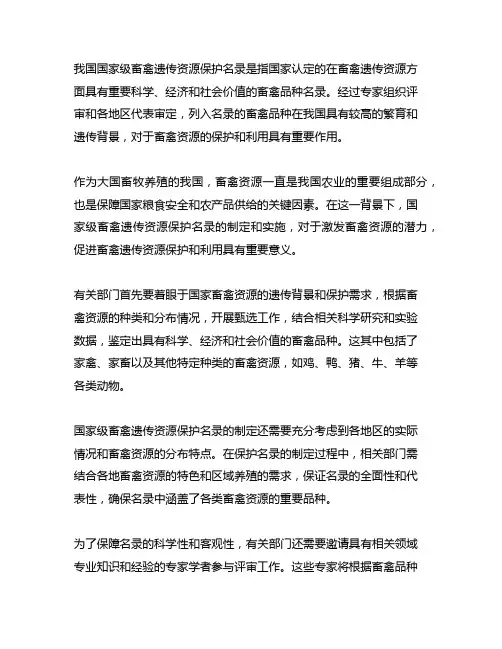 我国国家级畜禽遗传资源保护名录是指国家认定的在畜禽遗传资源方面具有重要科学、经济和社会价值的畜禽品种名录。经过专家组织评审和各地区代表审定，列入名录的畜禽品种在我国具有较高的繁育和遗传背景，对于畜禽资源的保护和利用具有重要作用。

作为大国畜牧养殖的我国，畜禽资源一直是我国农业的重要组成部分，也是保障国家粮食安全和农产品供给的关键因素。在这一背景下，国家级畜禽遗传资源保护名录的制定和实施，对于激发畜禽资源的潜力，促进畜禽遗传资源保护和利用具有重要意义。

有关部门首先要着眼于国家畜禽资源的遗传背景和保护需求，根据畜禽资源的种类和分布情况，开展甄选工作，结合相关科学研究和实验数据，鉴定出具有科学、经济和社会价值的畜禽品种。这其中包括了家禽、家畜以及其他特定种类的畜禽资源，如鸡、鸭、猪、牛、羊等各类动物。

国家级畜禽遗传资源保护名录的制定还需要充分考虑到各地区的实际情况和畜禽资源的分布特点。在保护名录的制定过程中，相关部门需结合各地畜禽资源的特色和区域养殖的需求，保证名录的全面性和代表性，确保名录中涵盖了各类畜禽资源的重要品种。

为了保障名录的科学性和客观性，有关部门还需要邀请具有相关领域专业知识和经验的专家学者参与评审工作。这些专家将根据畜禽品种